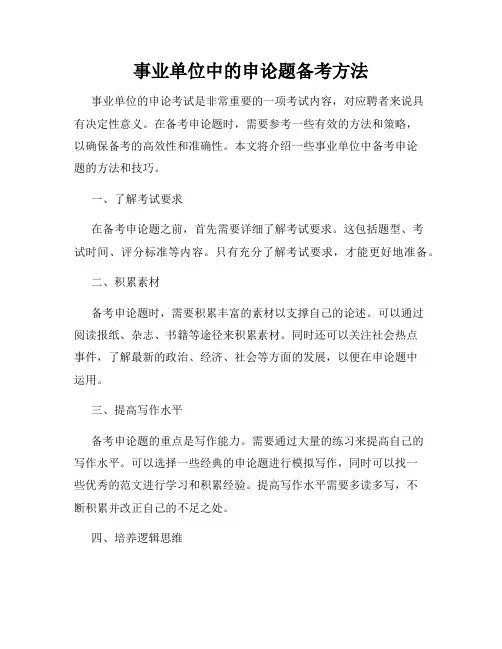 事业单位中的申论题备考方法

事业单位的申论考试是非常重要的一项考试内容，对应聘者来说具有决定性意义。在备考申论题时，需要参考一些有效的方法和策略，以确保备考的高效性和准确性。本文将介绍一些事业单位中备考申论题的方法和技巧。

一、了解考试要求

在备考申论题之前，首先需要详细了解考试要求。这包括题型、考试时间、评分标准等内容。只有充分了解考试要求，才能更好地准备。

二、积累素材

备考申论题时，需要积累丰富的素材以支撑自己的论述。可以通过阅读报纸、杂志、书籍等途径来积累素材。同时还可以关注社会热点事件，了解最新的政治、经济、社会等方面的发展，以便在申论题中运用。

三、提高写作水平

备考申论题的重点是写作能力。需要通过大量的练习来提高自己的写作水平。可以选择一些经典的申论题进行模拟写作，同时可以找一些优秀的范文进行学习和积累经验。提高写作水平需要多读多写，不断积累并改正自己的不足之处。

四、培养逻辑思维